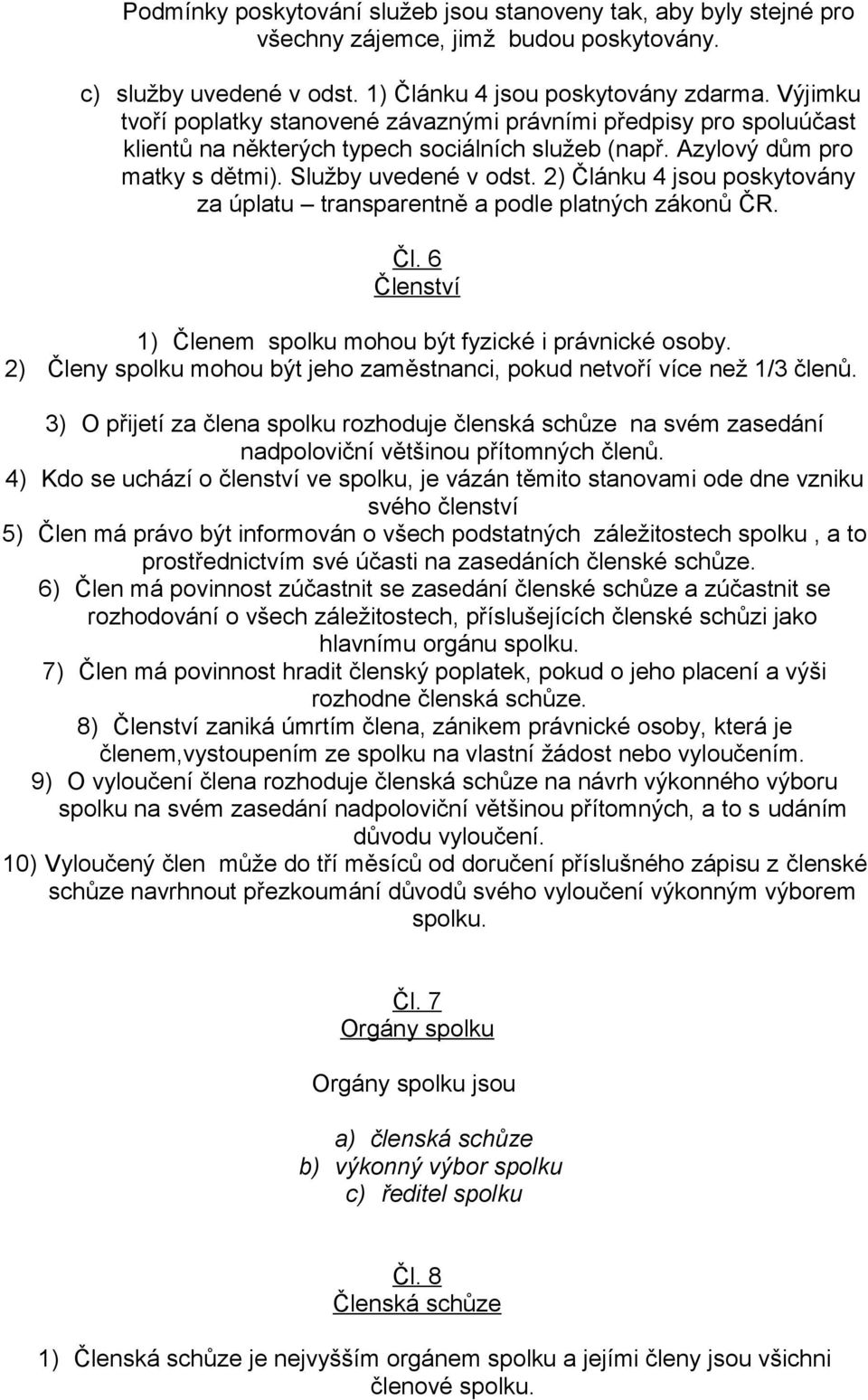 Podmínky poskytování služeb jsou stanoveny tak, aby byly stejné pro všechny zájemce, jimž budou poskytovány.

c) služby uvedené v odst. 1) Článku 4 jsou poskytovány zdarma. Výjimku tvoří poplatky stanovené závaznými právními předpisy pro spoluúčast klientů na některých typech sociálních služeb (např. Azylový dům pro matky s dětmi). Služby uvedené v odst. 2) Článku 4 jsou poskytovány za úplatu – transparentně a podle platných zákonů ČR.

Čl. 6
Členství

1) Členem spolku mohou být fyzické i právnické osoby.
2) Členy spolku mohou být jeho zaměstnanci, pokud netvoří více než 1/3 členů.
3) O přijetí za člena spolku rozhoduje členská schůze na svém zasedání nadpoloviční většinou přítomných členů.
4) Kdo se uchází o členství ve spolku, je vázán těmito stanovami ode dne vzniku svého členství
5) Člen má právo být informován o všech podstatných záležitostech spolku , a to prostřednictvím své účasti na zasedáních členské schůze.
6) Člen má povinnost zúčastnit se zasedání členské schůze a zúčastnit se rozhodování o všech záležitostech, příslušejících členské schůzi jako hlavnímu orgánu spolku.
7) Člen má povinnost hradit členský poplatek, pokud o jeho placení a výši rozhodne členská schůze.
8) Členství zaniká úmrtím člena, zánikem právnické osoby, která je členem,vystoupením ze spolku na vlastní žádost nebo vyloučením.
9) O vyloučení člena rozhoduje členská schůze na návrh výkonného výboru spolku na svém zasedání nadpoloviční většinou přítomných, a to s udáním důvodu vyloučení.
10) Vyloučený člen může do tří měsíců od doručení příslušného zápisu z členské schůze navrhnout přezkoumání důvodů svého vyloučení výkonným výborem spolku.

Čl. 7
Orgány spolku

Orgány spolku jsou

a) členská schůze
b) výkonný výbor spolku
c) ředitel spolku

Čl. 8
Členská schůze

1) Členská schůze je nejvyšším orgánem spolku a jejími členy jsou všichni členové spolku.